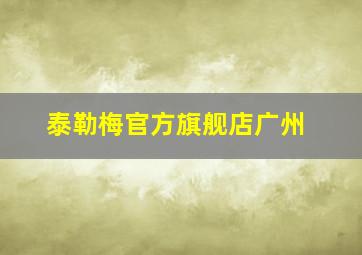 泰勒梅官方旗舰店广州